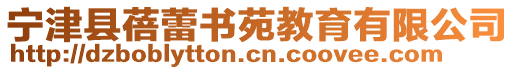 宁津县蓓蕾书苑教育有限公司
http://dzboblytton.cn.coovee.com